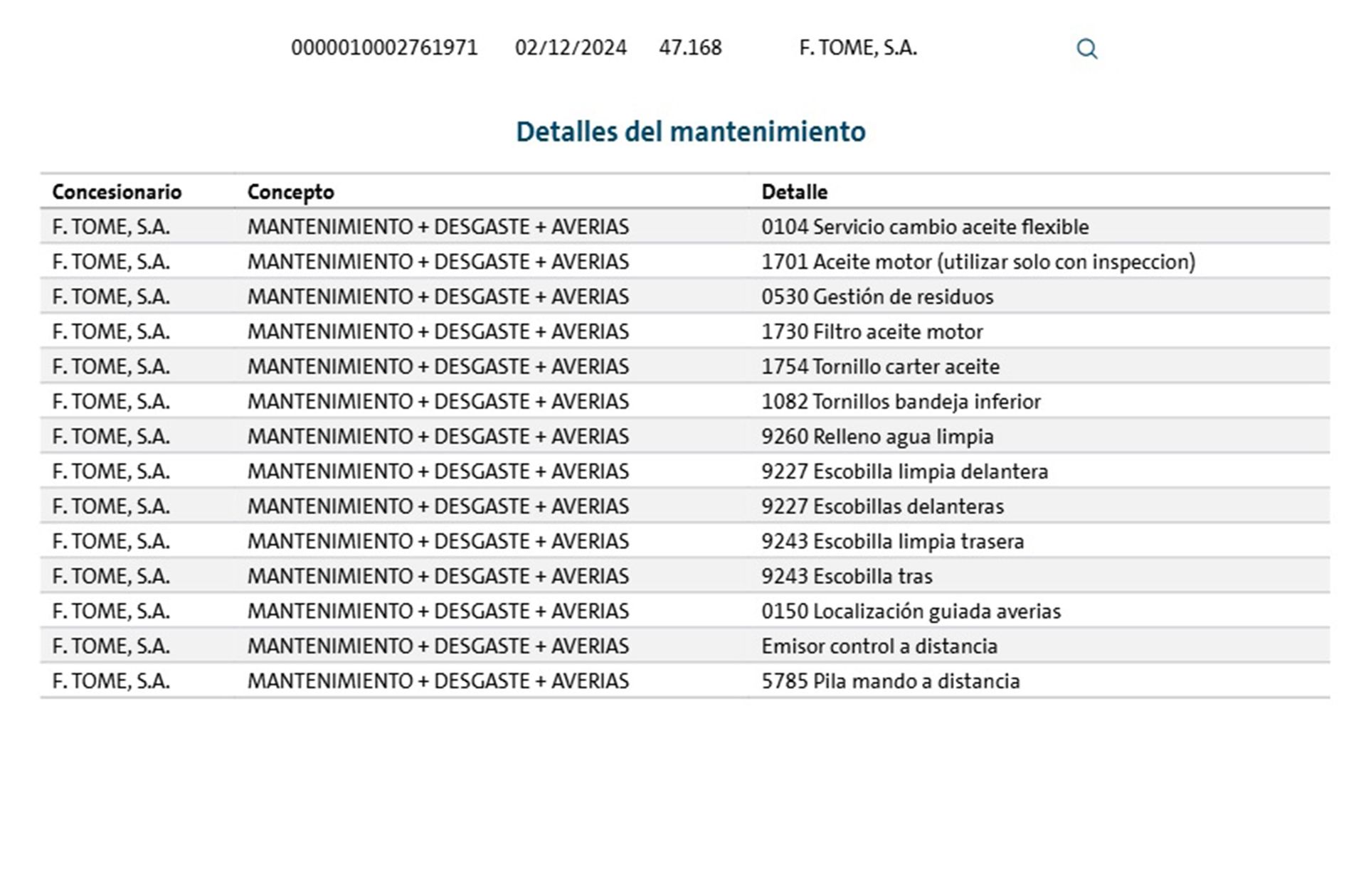 0000010002761971 02/12/2024 47.168 F. TOME, S.A.

Detalles del mantenimiento

| Concesionario | Concepto | Detalle |
|---|---|---|
| F. TOME, S.A. | MANTENIMIENTO + DESGASTE + AVERIAS | 0104 Servicio cambio aceite flexible |
| F. TOME, S.A. | MANTENIMIENTO + DESGASTE + AVERIAS | 1701 Aceite motor (utilizar solo con inspeccion) |
| F. TOME, S.A. | MANTENIMIENTO + DESGASTE + AVERIAS | 0530 Gestión de residuos |
| F. TOME, S.A. | MANTENIMIENTO + DESGASTE + AVERIAS | 1730 Filtro aceite motor |
| F. TOME, S.A. | MANTENIMIENTO + DESGASTE + AVERIAS | 1754 Tornillo carter aceite |
| F. TOME, S.A. | MANTENIMIENTO + DESGASTE + AVERIAS | 1082 Tornillos bandeja inferior |
| F. TOME, S.A. | MANTENIMIENTO + DESGASTE + AVERIAS | 9260 Relleno agua limpia |
| F. TOME, S.A. | MANTENIMIENTO + DESGASTE + AVERIAS | 9227 Escobilla limpia delantera |
| F. TOME, S.A. | MANTENIMIENTO + DESGASTE + AVERIAS | 9227 Escobillas delanteras |
| F. TOME, S.A. | MANTENIMIENTO + DESGASTE + AVERIAS | 9243 Escobilla limpia trasera |
| F. TOME, S.A. | MANTENIMIENTO + DESGASTE + AVERIAS | 9243 Escobilla tras |
| F. TOME, S.A. | MANTENIMIENTO + DESGASTE + AVERIAS | 0150 Localización guiada averias |
| F. TOME, S.A. | MANTENIMIENTO + DESGASTE + AVERIAS | Emisor control a distancia |
| F. TOME, S.A. | MANTENIMIENTO + DESGASTE + AVERIAS | 5785 Pila mando a distancia |